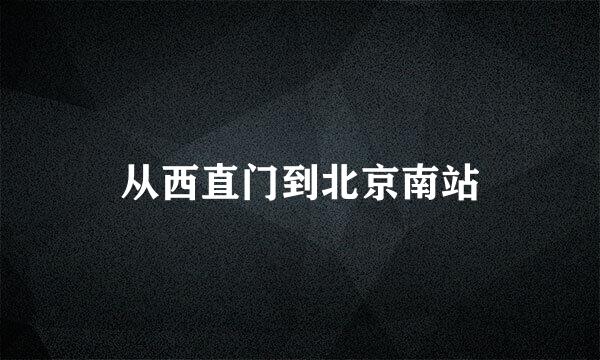 从西直门到北京南站